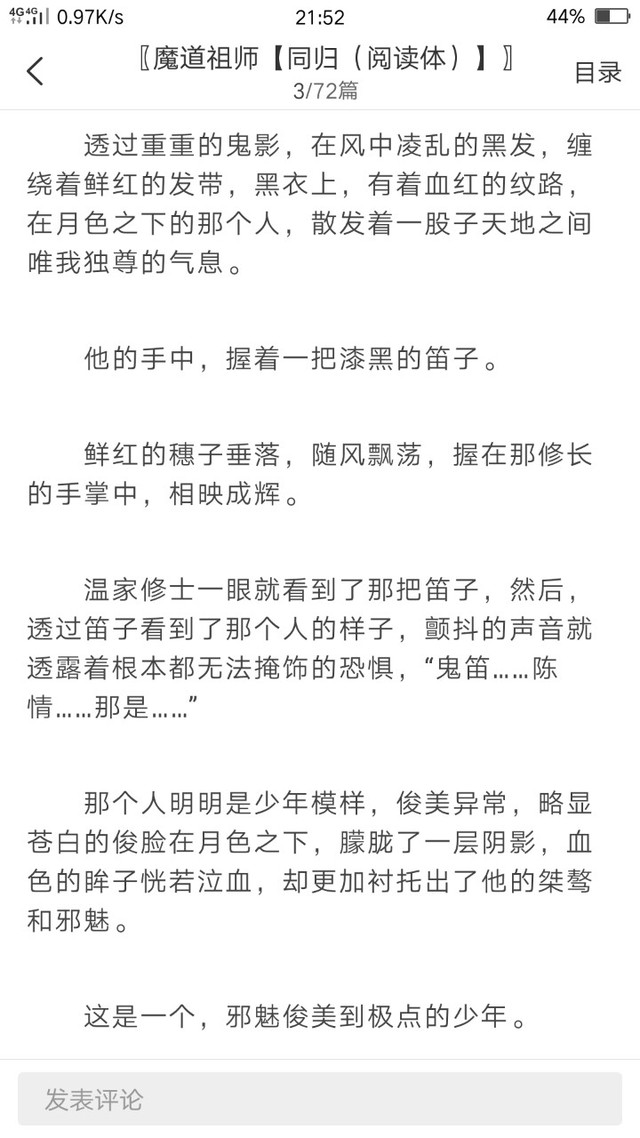 4G 4G 0.97K/s 21:52 44%

〖魔道祖师【同归（阅读体）】〗
3/72篇
目录

透过重重的鬼影，在风中凌乱的黑发，缠绕着鲜红的发带，黑衣上，有着血红的纹路，在月色之下的那个人，散发着一股子天地之间唯我独尊的气息。

他的手中，握着一把漆黑的笛子。

鲜红的穗子垂落，随风飘荡，握在那修长的手掌中，相映成辉。

温家修士一眼就看到了那把笛子，然后，透过笛子看到了那个人的样子，颤抖的声音就透露着根本都无法掩饰的恐惧，“鬼笛……陈情……那是……”

那个人明明是少年模样，俊美异常，略显苍白的俊脸在月色之下，朦胧了一层阴影，血色的眸子恍若泣血，却更加衬托出了他的桀骜和邪魅。

这是一个，邪魅俊美到极点的少年。

发表评论